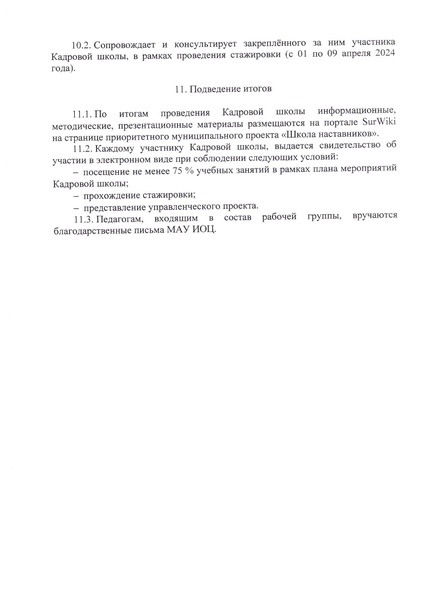 10.2. Сопровождает и консультирует закреплённого за ним участника Кадровой школы, в рамках проведения стажировки (с 01 по 09 апреля 2024 года).

11. Подведение итогов

11.1. По итогам проведения Кадровой школы информационные, методические, презентационные материалы размещаются на портале SurWiki на странице приоритетного муниципального проекта «Школа наставников».

11.2. Каждому участнику Кадровой школы, выдается свидетельство об участии в электронном виде при соблюдении следующих условий:

– посещение не менее 75 % учебных занятий в рамках плана мероприятий Кадровой школы;

– прохождение стажировки;

– представление управленческого проекта.

11.3. Педагогам, входящим в состав рабочей группы, вручаются благодарственные письма МАУ ИОЦ.